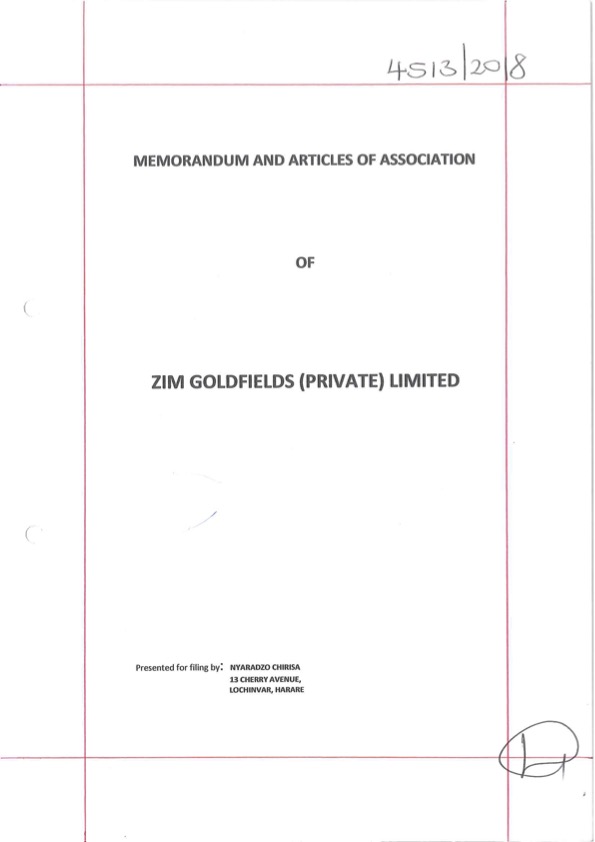 4513/2018

MEMORANDUM AND ARTICLES OF ASSOCIATION

OF

ZIM GOLDFIELDS (PRIVATE) LIMITED

Presented for filing by: NYARADZO CHIRISA
13 CHERRY AVENUE,
LOCHINVAR, HARARE